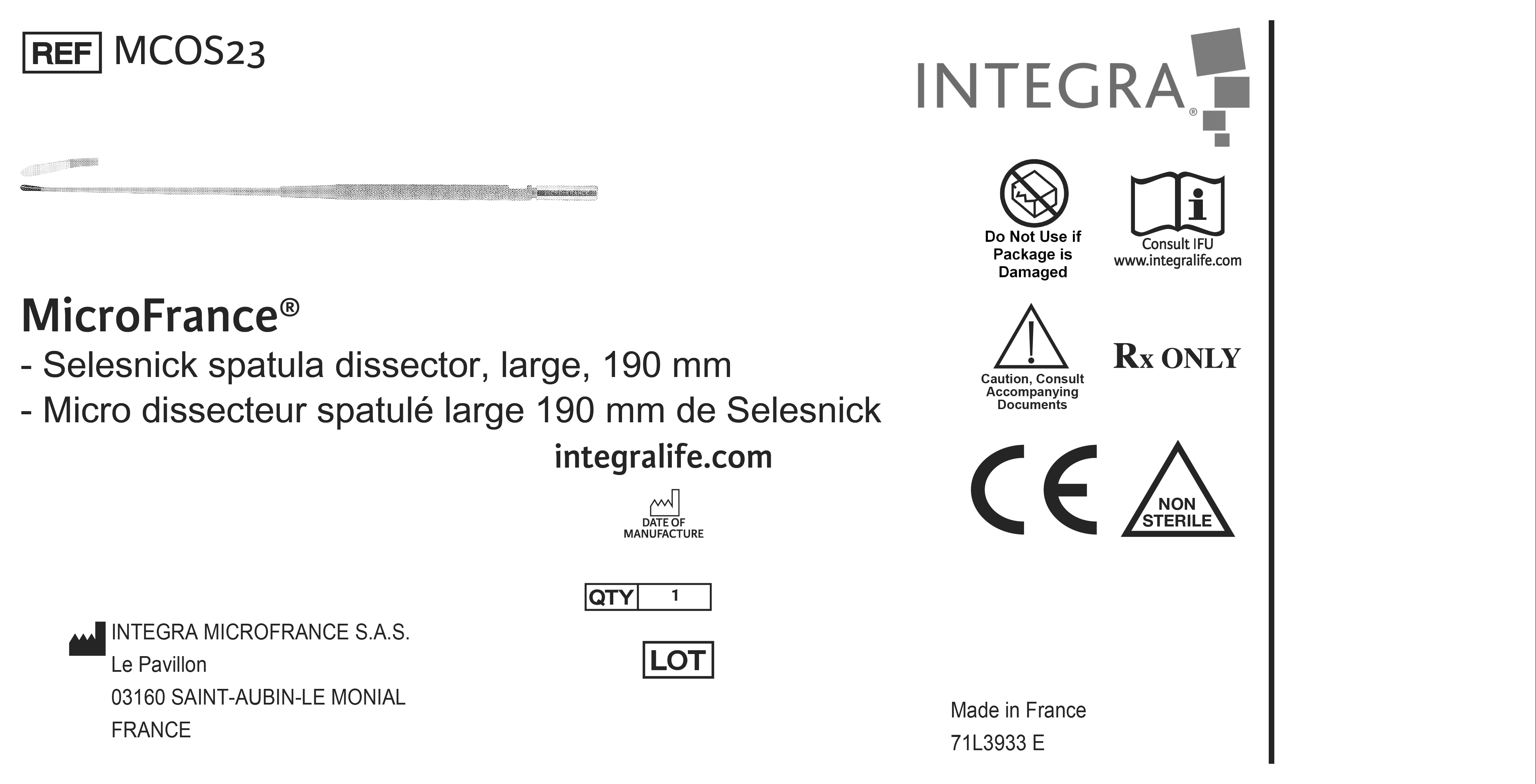 REF MCOS23

INTEGRA®

Do Not Use if Package is Damaged

Consult IFU www.integralife.com

MicroFrance®
- Selesnick spatula dissector, large, 190 mm
- Micro dissecteur spatulé large 190 mm de Selesnick

integralife.com

Caution, Consult Accompanying Documents

Rx ONLY

CE

NON STERILE

DATE OF MANUFACTURE

QTY 1

LOT

INTEGRA MICROFRANCE S.A.S.
Le Pavillon
03160 SAINT-AUBIN-LE MONIAL
FRANCE

Made in France
71L3933 E